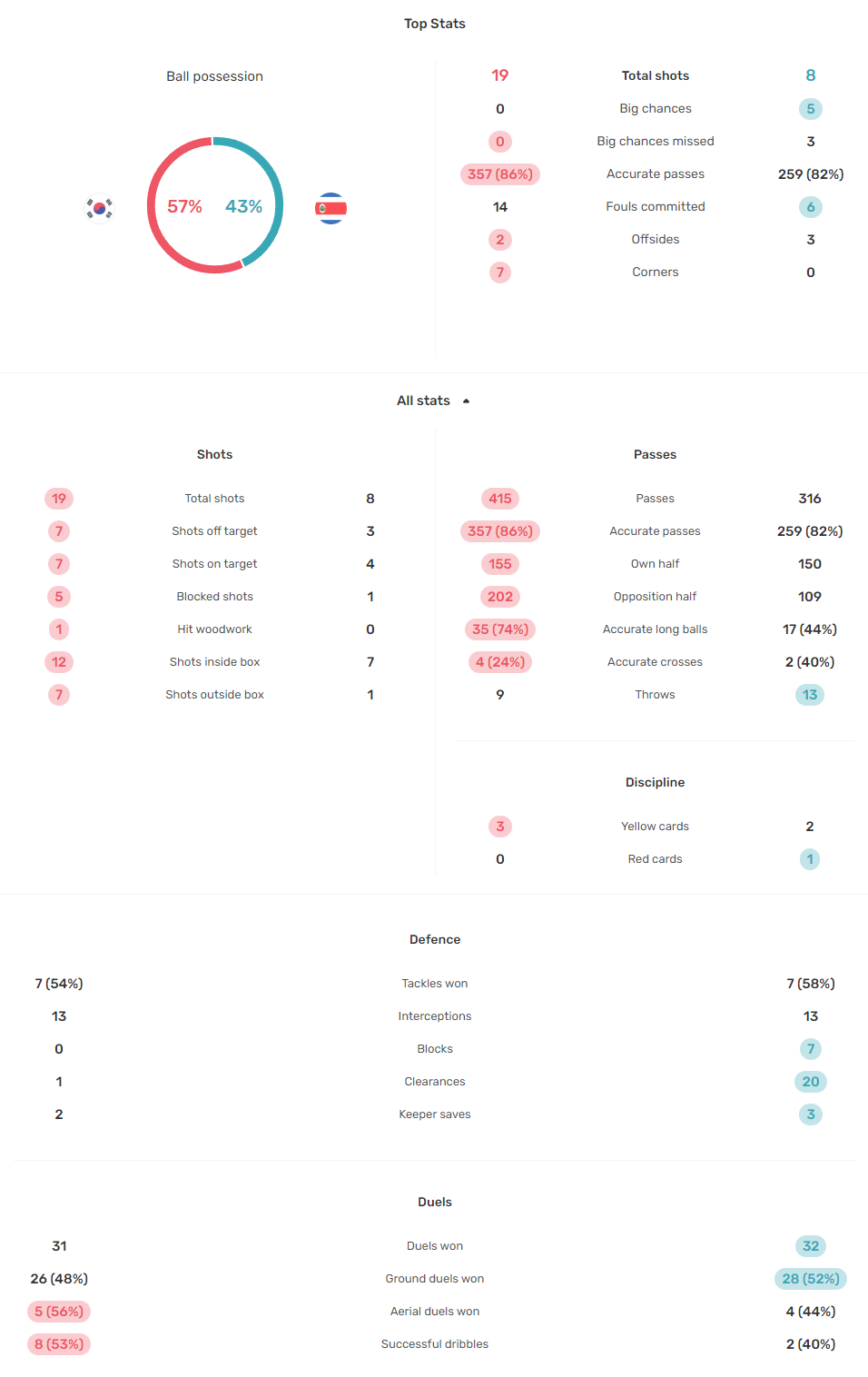 Top Stats

Ball possession

57% 43%

| 19 | Total shots | 8 |
|---|---|---|
| 0 | Big chances | 5 |
| 0 | Big chances missed | 3 |
| 357 (86%) | Accurate passes | 259 (82%) |
| 14 | Fouls committed | 6 |
| 2 | Offsides | 3 |
| 7 | Corners | 0 |

All stats

Shots

| 19 | Total shots | 8 |
|---|---|---|
| 7 | Shots off target | 3 |
| 7 | Shots on target | 4 |
| 5 | Blocked shots | 1 |
| 1 | Hit woodwork | 0 |
| 12 | Shots inside box | 7 |
| 7 | Shots outside box | 1 |

Passes

| 415 | Passes | 316 |
|---|---|---|
| 357 (86%) | Accurate passes | 259 (82%) |
| 155 | Own half | 150 |
| 202 | Opposition half | 109 |
| 35 (74%) | Accurate long balls | 17 (44%) |
| 4 (24%) | Accurate crosses | 2 (40%) |
| 9 | Throws | 13 |

Discipline

| 3 | Yellow cards | 2 |
|---|---|---|
| 0 | Red cards | 1 |

Defence

| 7 (54%) | Tackles won | 7 (58%) |
|---|---|---|
| 13 | Interceptions | 13 |
| 0 | Blocks | 7 |
| 1 | Clearances | 20 |
| 2 | Keeper saves | 3 |

Duels

| 31 | Duels won | 32 |
|---|---|---|
| 26 (48%) | Ground duels won | 28 (52%) |
| 5 (56%) | Aerial duels won | 4 (44%) |
| 8 (53%) | Successful dribbles | 2 (40%) |